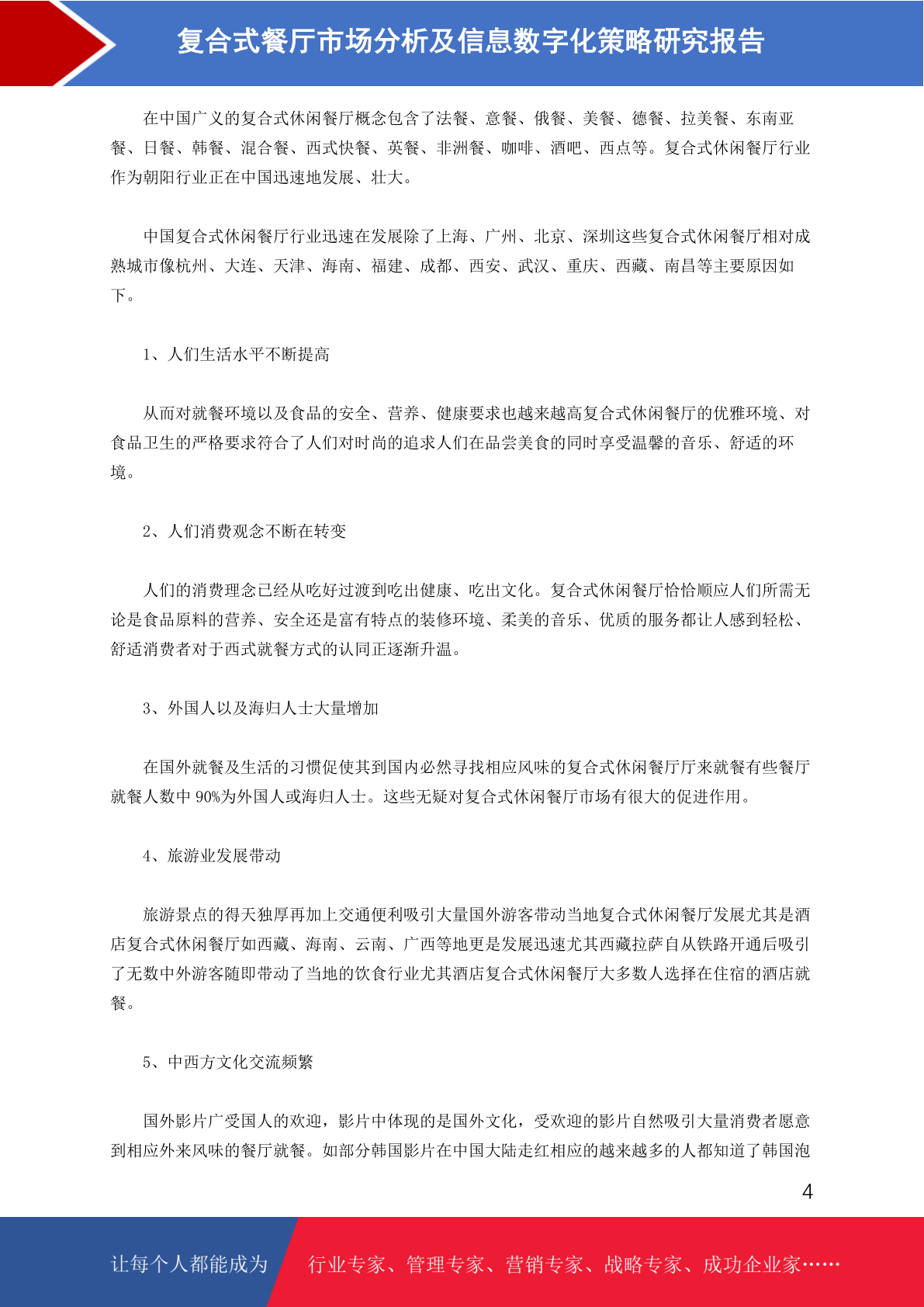 复合式餐厅市场分析及信息数字化策略研究报告

在中国广义的复合式休闲餐厅概念包含了法餐、意餐、俄餐、美餐、德餐、拉美餐、东南亚餐、日餐、韩餐、混合餐、西式快餐、英餐、非洲餐、咖啡、酒吧、西点等。复合式休闲餐厅行业作为朝阳行业正在中国迅速地发展、壮大。

中国复合式休闲餐厅行业迅速在发展除了上海、广州、北京、深圳这些复合式休闲餐厅相对成熟城市像杭州、大连、天津、海南、福建、成都、西安、武汉、重庆、西藏、南昌等主要原因如下。

1、人们生活水平不断提高

从而对就餐环境以及食品的安全、营养、健康要求也越来越高复合式休闲餐厅的优雅环境、对食品卫生的严格要求符合了人们对时尚的追求人们在品尝美食的同时享受温馨的音乐、舒适的环境。

2、人们消费观念不断在转变

人们的消费理念已经从吃好过渡到吃出健康、吃出文化。复合式休闲餐厅恰恰顺应人们所需无论是食品原料的营养、安全还是富有特点的装修环境、柔美的音乐、优质的服务都让人感到轻松、舒适消费者对于西式就餐方式的认同正逐渐升温。

3、外国人以及海归人士大量增加

在国外就餐及生活的习惯促使其到国内必然寻找相应风味的复合式休闲餐厅厅来就餐有些餐厅就餐人数中 90%为外国人或海归人士。这些无疑对复合式休闲餐厅市场有很大的促进作用。

4、旅游业发展带动

旅游景点的得天独厚再加上交通便利吸引大量国外游客带动当地复合式休闲餐厅发展尤其是酒店复合式休闲餐厅如西藏、海南、云南、广西等地更是发展迅速尤其西藏拉萨自从铁路开通后吸引了无数中外游客随即带动了当地的饮食行业尤其酒店复合式休闲餐厅大多数人选择在住宿的酒店就餐。

5、中西方文化交流频繁

国外影片广受国人的欢迎，影片中体现的是国外文化，受欢迎的影片自然吸引大量消费者愿意到相应外来风味的餐厅就餐。如部分韩国影片在中国大陆走红相应的越来越多的人都知道了韩国泡

4

让每个人都能成为 行业专家、管理专家、营销专家、战略专家、成功企业家……